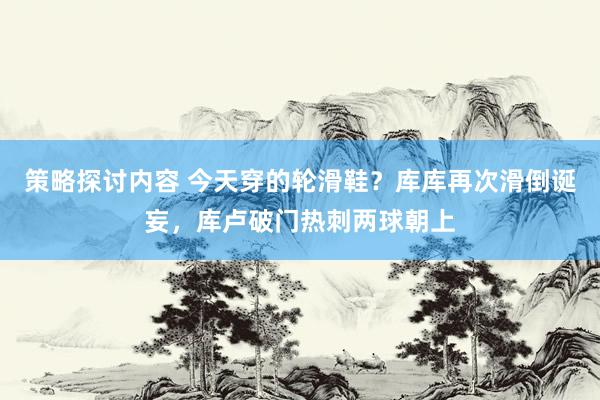 策略探讨内容 今天穿的轮滑鞋？库库再次滑倒诞妄，库卢破门热刺两球朝上